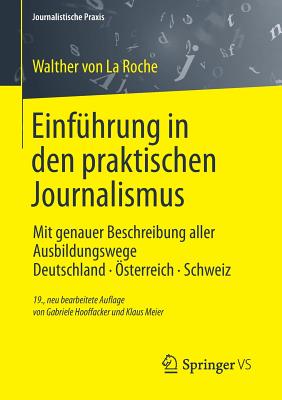 Journalistische Praxis

Walther von La Roche

Einführung in den praktischen Journalismus

Mit genauer Beschreibung aller Ausbildungswege
Deutschland · Österreich · Schweiz

19., neu bearbeitete Auflage
von Gabriele Hooffacker und Klaus Meier

Springer VS